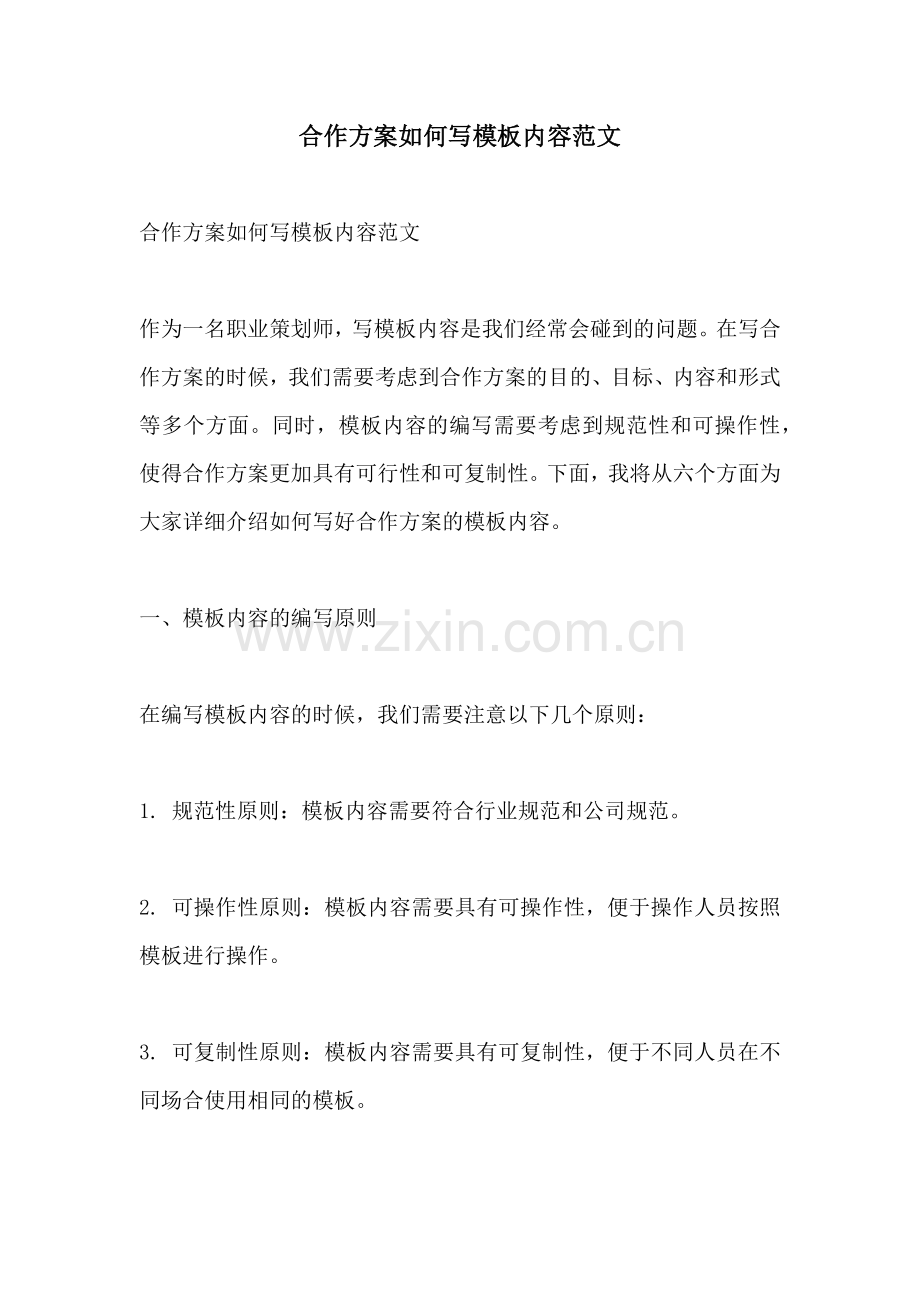 合作方案如何写模板内容范文

合作方案如何写模板内容范文

作为一名职业策划师，写模板内容是我们经常会碰到的问题。在写合作方案的时候，我们需要考虑到合作方案的目的、目标、内容和形式等多个方面。同时，模板内容的编写需要考虑到规范性和可操作性，使得合作方案更加具有可行性和可复制性。下面，我将从六个方面为大家详细介绍如何写好合作方案的模板内容。

一、模板内容的编写原则

www.zixin.com.cn

在编写模板内容的时候，我们需要注意以下几个原则：

1. 规范性原则：模板内容需要符合行业规范和公司规范。

2. 可操作性原则：模板内容需要具有可操作性，便于操作人员按照模板进行操作。

3. 可复制性原则：模板内容需要具有可复制性，便于不同人员在不同场合使用相同的模板。